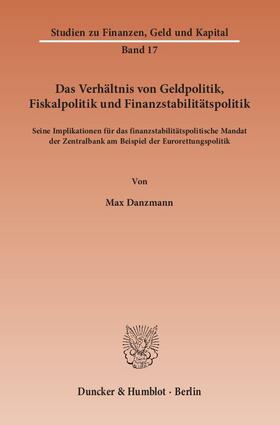 Studien zu Finanzen, Geld und Kapital

Band 17

Das Verhältnis von Geldpolitik, Fiskalpolitik und Finanzstabilitätspolitik

Seine Implikationen für das finanzstabilitätspolitische Mandat der Zentralbank am Beispiel der Eurorettungspolitik

Von

Max Danzmann

Duncker & Humblot · Berlin